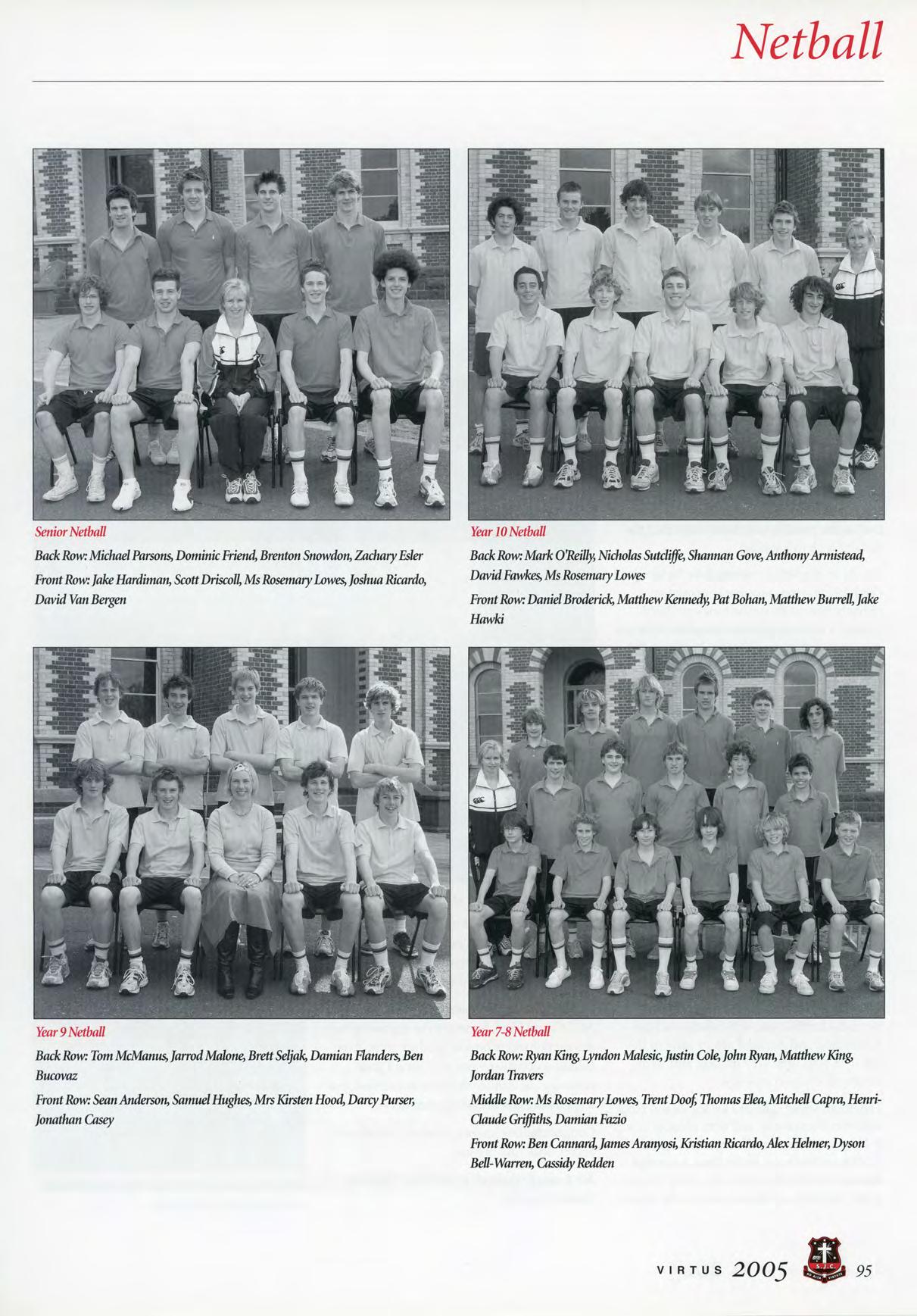 Netball

Senior Netball

Back Row: Michael Parsons, Dominic Friend, Brenton Snowdon, Zachary Esler

Front Row: Jake Hardiman, Scott Driscoll, Ms Rosemary Lowes, Joshua Ricardo, David Van Bergen

Year 10 Netball

Back Row: Mark O'Reilly, Nicholas Sutcliffe, Shannan Gove, Anthony Armistead, David Fawkes, Ms Rosemary Lowes

Front Row: Daniel Broderick, Matthew Kennedy, Pat Bohan, Matthew Burrell, Jake Hawki

Year 9 Netball

Back Row: Tom McManus, Jarrod Malone, Brett Seljak, Damian Flanders, Ben Bucovaz

Front Row: Sean Anderson, Samuel Hughes, Mrs Kirsten Hood, Darcy Purser, Jonathan Casey

Year 7-8 Netball

Back Row: Ryan King, Lyndon Malesic, Justin Cole, John Ryan, Matthew King, Jordan Travers

Middle Row: Ms Rosemary Lowes, Trent Doof, Thomas Elea, Mitchell Capra, Henri-Claude Griffiths, Damian Fazio

Front Row: Ben Cannard, James Aranyosi, Kristian Ricardo, Alex Helmer, Dyson Bell-Warren, Cassidy Redden

VIRTUS 2005 95